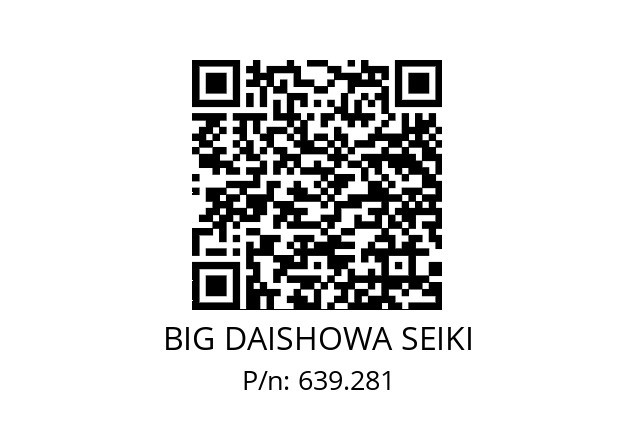 BIG DAISHOWA SEIKI
P/n: 639.281